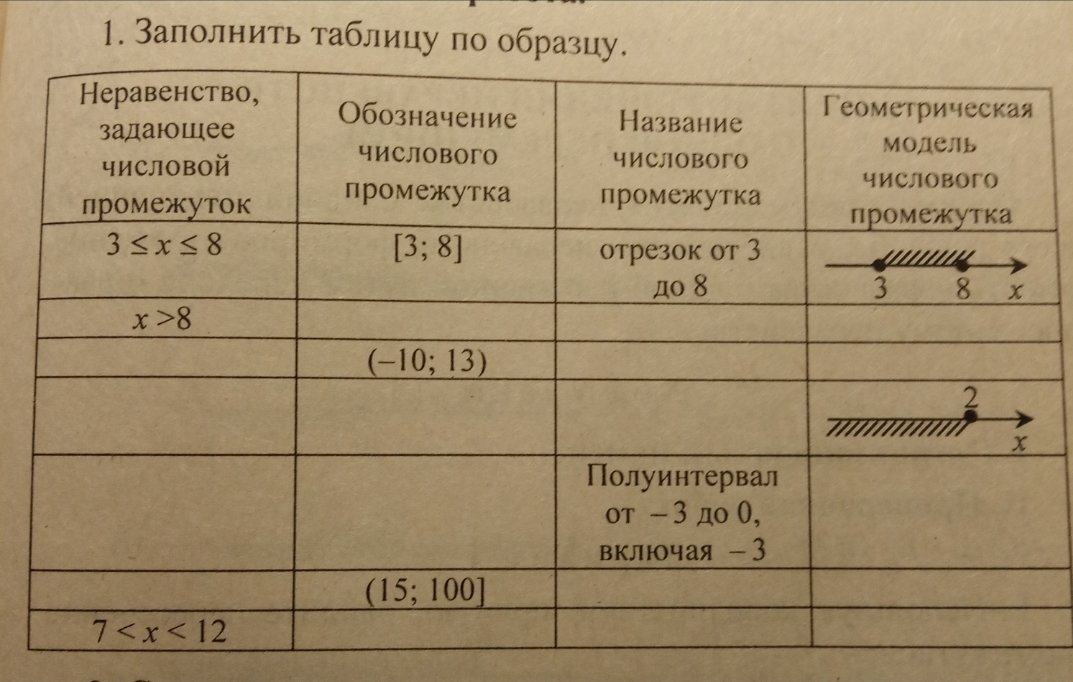 1. Заполнить таблицу по образцу.

| Неравенство, задающее числовой промежуток | Обозначение числового промежутка | Название числового промежутка | Геометрическая модель числового промежутка |
|---|---|---|---|
| $3 \le x \le 8$ | $[3; 8]$ | отрезок от 3 до 8 | 3 8 $x$ |
| $x > 8$ | | | |
| | $(-10; 13)$ | | |
| | | | 2 $x$ |
| | | Полуинтервал от $-3$ до 0, включая $-3$ | |
| | $(15; 100]$ | | |
| $7 < x < 12$ | | | |